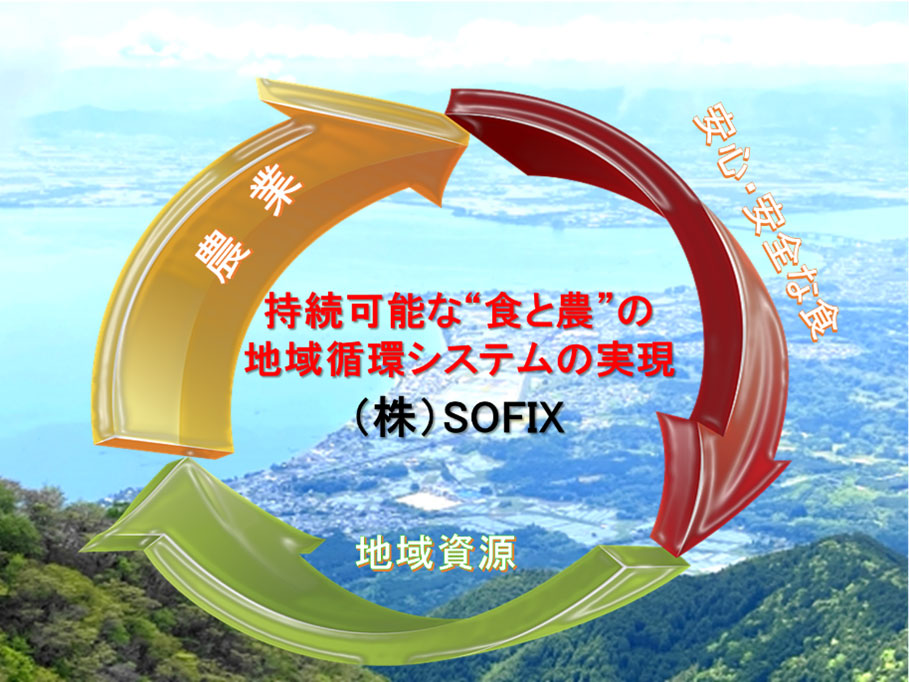 農業

安心・安全な食

持続可能な“食と農”の
地域循環システムの実現

（株）SOFIX

地域資源